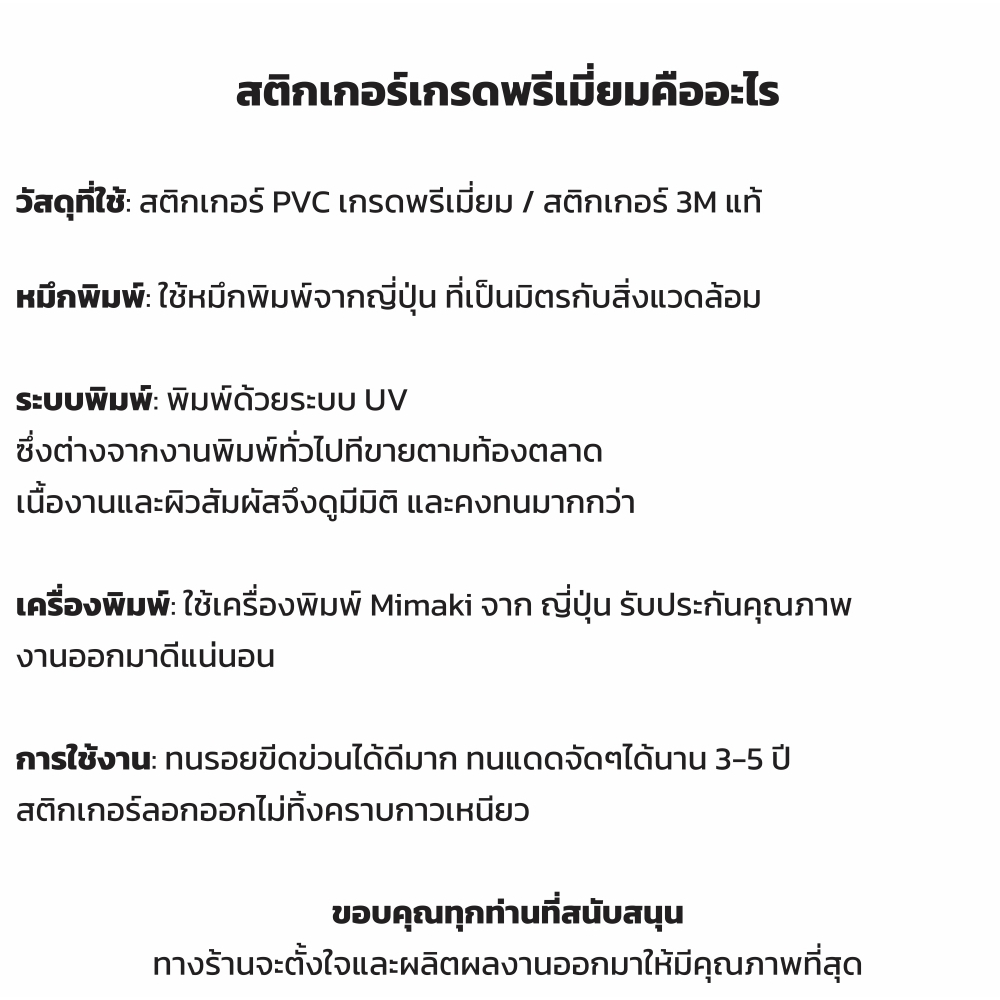 สติกเกอร์เกรดพรีเมี่ยมคืออะไร

วัสดุที่ใช้: สติกเกอร์ PVC เกรดพรีเมี่ยม / สติกเกอร์ 3M แท้

หมึกพิมพ์: ใช้หมึกพิมพ์จากญี่ปุ่น ที่เป็นมิตรกับสิ่งแวดล้อม

ระบบพิมพ์: พิมพ์ด้วยระบบ UV
ซึ่งต่างจากงานพิมพ์ทั่วไปทีขายตามท้องตลาด
เนื้องานและผิวสัมผัสจึงดูมีมิติ และคงทนมากกว่า

เครื่องพิมพ์: ใช้เครื่องพิมพ์ Mimaki จาก ญี่ปุ่น รับประกันคุณภาพ งานออกมาดีแน่นอน

การใช้งาน: ทนรอยขีดข่วนได้ดีมาก ทนแดดจัดๆได้นาน 3-5 ปี
สติกเกอร์ลอกออกไม่ทิ้งคราบกาวเหนียว

ขอบคุณทุกท่านที่สนับสนุน
ทางร้านจะตั้งใจและผลิตผลงานออกมาให้มีคุณภาพที่สุด